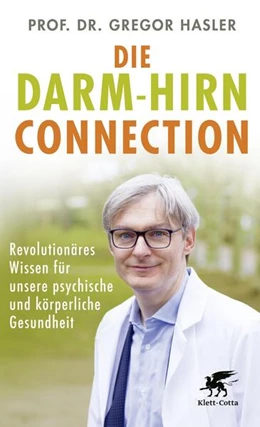 PROF. DR. GREGOR HASLER

DIE
DARM-HIRN
CONNECTION

Revolutionäres Wissen für unsere psychische und körperliche Gesundheit

Klett-Cotta